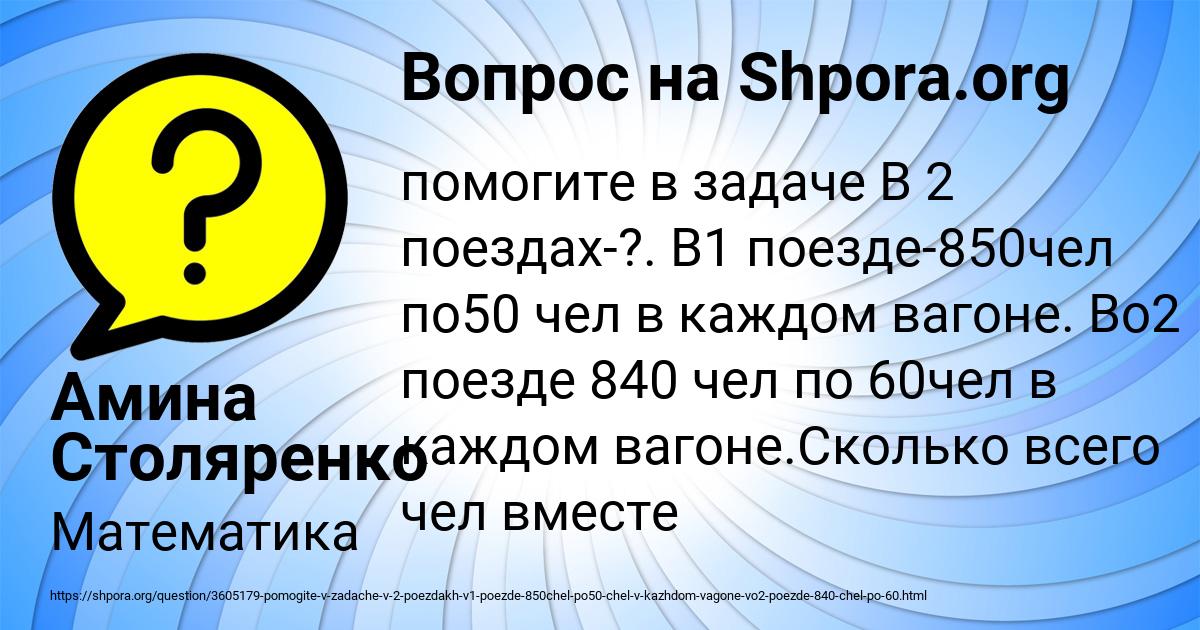 Вопрос на Shpora.org

помогите в задаче В 2 поездах-?. В1 поезде-850чел по50 чел в каждом вагоне. Во2 поезде 840 чел по 60чел в каждом вагоне.Сколько всего чел вместе

Амина Столяренко

Математика

https://shpora.org/question/3605179-pomogite-v-zadache-v-2-poezdakh-v1-poezde-850chel-po50-chel-v-kazhdom-vagone-vo2-poezde-840-chel-po-60.html